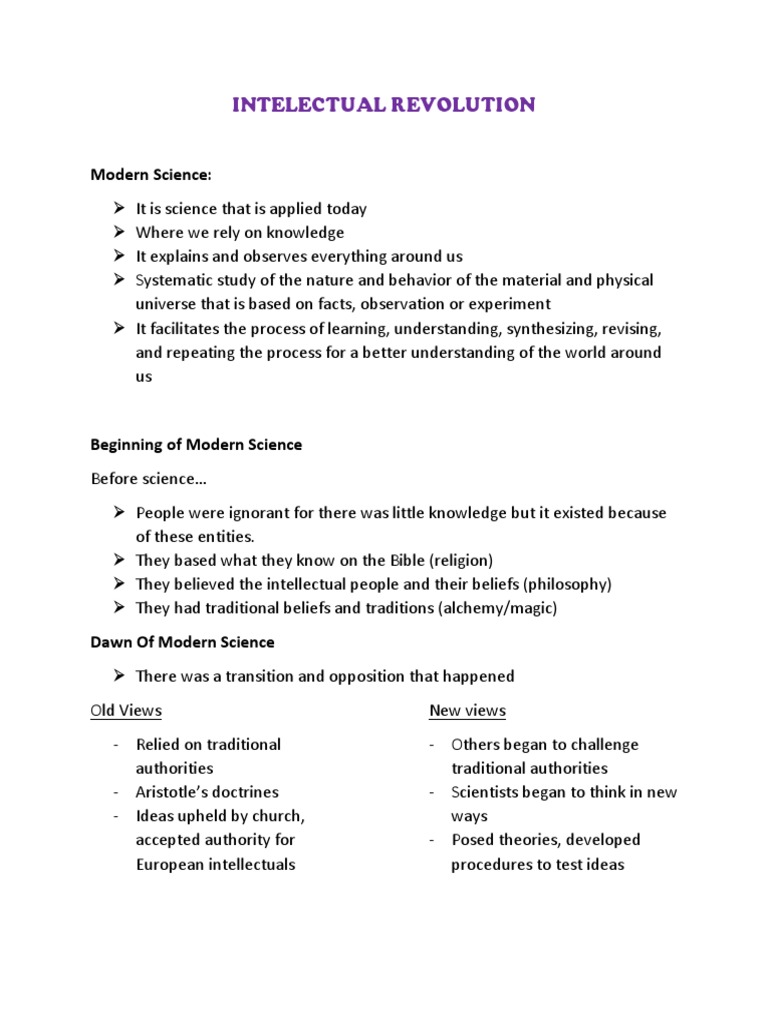 INTELECTUAL REVOLUTION

Modern Science:

➢ It is science that is applied today
➢ Where we rely on knowledge
➢ It explains and observes everything around us
➢ Systematic study of the nature and behavior of the material and physical universe that is based on facts, observation or experiment
➢ It facilitates the process of learning, understanding, synthesizing, revising, and repeating the process for a better understanding of the world around us

Beginning of Modern Science

Before science…

➢ People were ignorant for there was little knowledge but it existed because of these entities.
➢ They based what they know on the Bible (religion)
➢ They believed the intellectual people and their beliefs (philosophy)
➢ They had traditional beliefs and traditions (alchemy/magic)

Dawn Of Modern Science

➢ There was a transition and opposition that happened

Old Views

- Relied on traditional authorities
- Aristotle's doctrines
- Ideas upheld by church, accepted authority for European intellectuals

New views

- Others began to challenge traditional authorities
- Scientists began to think in new ways
- Posed theories, developed procedures to test ideas